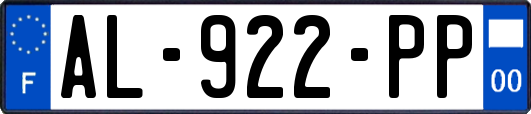 F
AL-922-PP
00